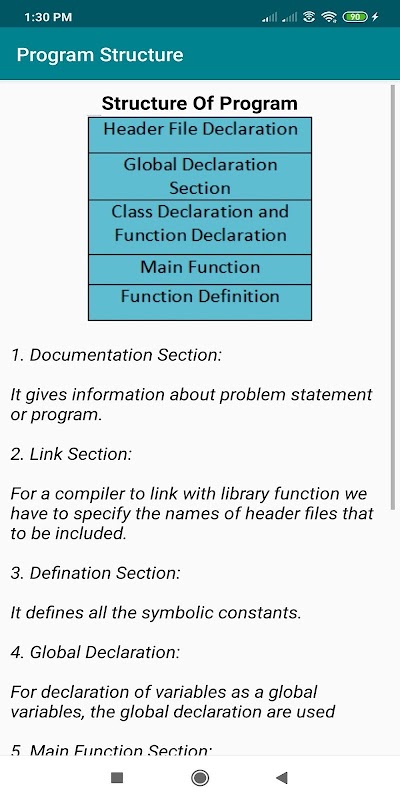 1:30 PM

90

Program Structure

Structure Of Program

| Header File Declaration |
|---|
| Global Declaration Section |
| Class Declaration and Function Declaration |
| Main Function |
| Function Definition |

1. Documentation Section:

It gives information about problem statement or program.

2. Link Section:

For a compiler to link with library function we have to specify the names of header files that to be included.

3. Defination Section:

It defines all the symbolic constants.

4. Global Declaration:

For declaration of variables as a global variables, the global declaration are used

5. Main Function Section: